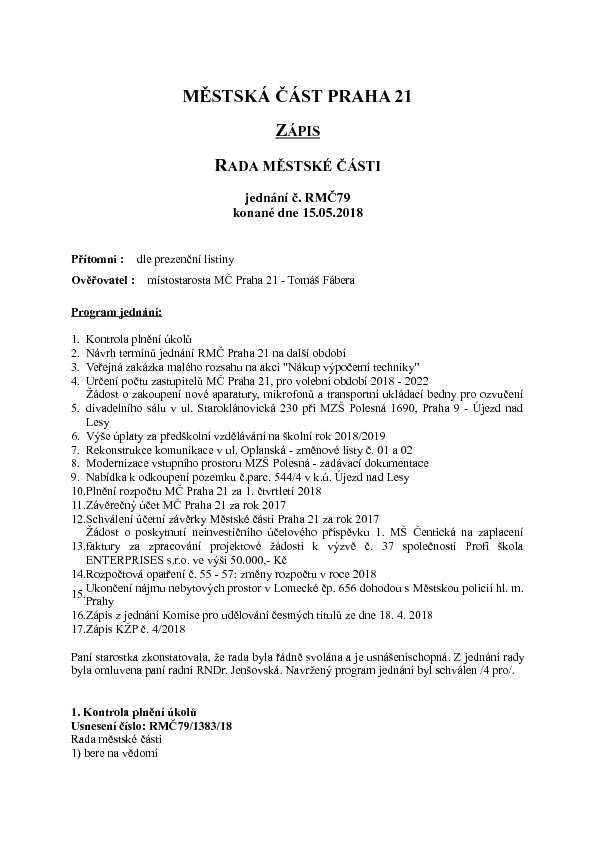 MĚSTSKÁ ČÁST PRAHA 21

ZÁPIS

RADA MĚSTSKÉ ČÁSTI

jednání č. RMČ79
konané dne 15.05.2018

Přítomni : dle prezenční listiny

Ověřovatel : místostarosta MČ Praha 21 - Tomáš Fábera

Program jednání:

1. Kontrola plnění úkolů
2. Návrh termínů jednání RMČ Praha 21 na další období
3. Veřejná zakázka malého rozsahu na akci "Nákup výpočetní techniky"
4. Určení počtu zastupitelů MČ Praha 21, pro volební období 2018 - 2022
5. Žádost o zakoupení nové aparatury, mikrofonů a transportní ukládací bedny pro ozvučení divadelního sálu v ul. Staroklánovická 230 při MZŠ Polesná 1690, Praha 9 - Újezd nad Lesy
6. Výše úplaty za předškolní vzdělávání na školní rok 2018/2019
7. Rekonstrukce komunikace v ul. Oplanská - změnové listy č. 01 a 02
8. Modernizace vstupního prostoru MZŠ Polesná - zadávací dokumentace
9. Nabídka k odkoupení pozemku č.parc. 544/4 v k.ú. Újezd nad Lesy
10. Plnění rozpočtu MČ Praha 21 za 1. čtvrtletí 2018
11. Závěrečný účet MČ Praha 21 za rok 2017
12. Schválení účetní závěrky Městské části Praha 21 za rok 2017
13. Žádost o poskytnutí neinvestičního účelového příspěvku 1. MŠ Čentická na zaplacení faktury za zpracování projektové žádosti k výzvě č. 37 společnosti Profi škola ENTERPRISES s.r.o. ve výši 50.000,- Kč
14. Rozpočtová opatření č. 55 - 57: změny rozpočtu v roce 2018
15. Ukončení nájmu nebytových prostor v Lomecké čp. 656 dohodou s Městskou policií hl. m. Prahy
16. Zápis z jednání Komise pro udělování čestných titulů ze dne 18. 4. 2018
17. Zápis KŽP č. 4/2018

Paní starostka zkonstatovala, že rada byla řádně svolána a je usnášeníschopná. Z jednání rady byla omluvena paní radní RNDr. Jenšovská. Navržený program jednání byl schválen /4 pro/.

1. Kontrola plnění úkolů
Usnesení číslo: RMČ79/1383/18
Rada městské části
1) bere na vědomí